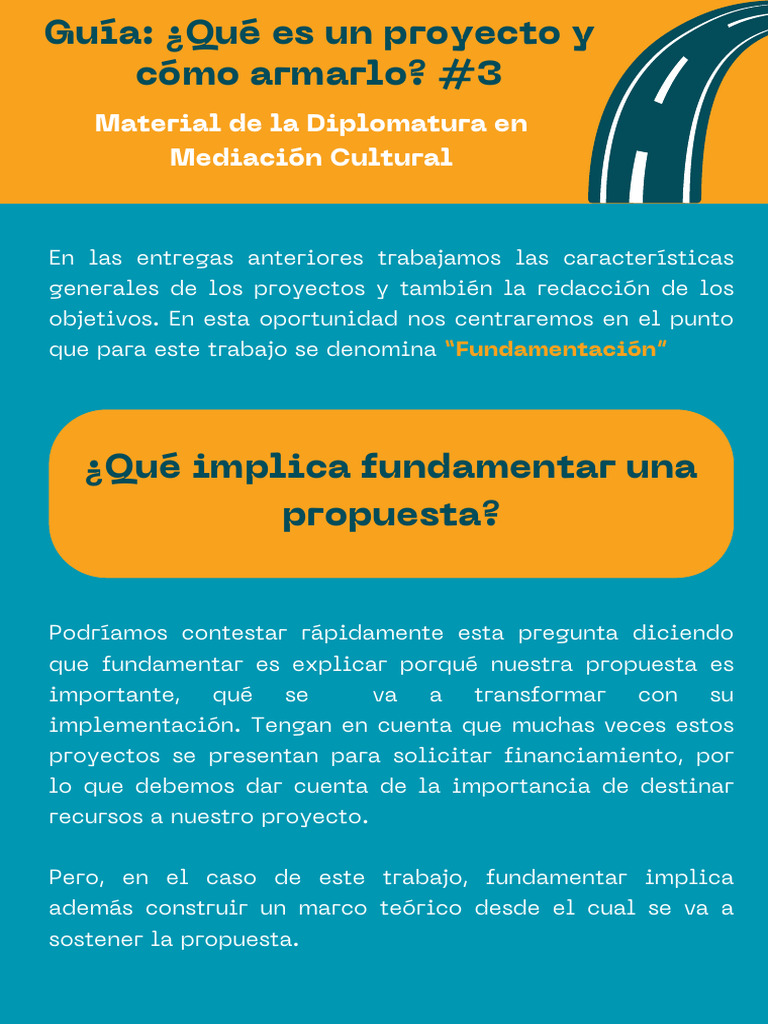 Guía: ¿Qué es un proyecto y cómo armarlo? #3

Material de la Diplomatura en Mediación Cultural

En las entregas anteriores trabajamos las características generales de los proyectos y también la redacción de los objetivos. En esta oportunidad nos centraremos en el punto que para este trabajo se denomina "Fundamentación"

¿Qué implica fundamentar una propuesta?

Podríamos contestar rápidamente esta pregunta diciendo que fundamentar es explicar porqué nuestra propuesta es importante, qué se va a transformar con su implementación. Tengan en cuenta que muchas veces estos proyectos se presentan para solicitar financiamiento, por lo que debemos dar cuenta de la importancia de destinar recursos a nuestro proyecto.

Pero, en el caso de este trabajo, fundamentar implica además construir un marco teórico desde el cual se va a sostener la propuesta.